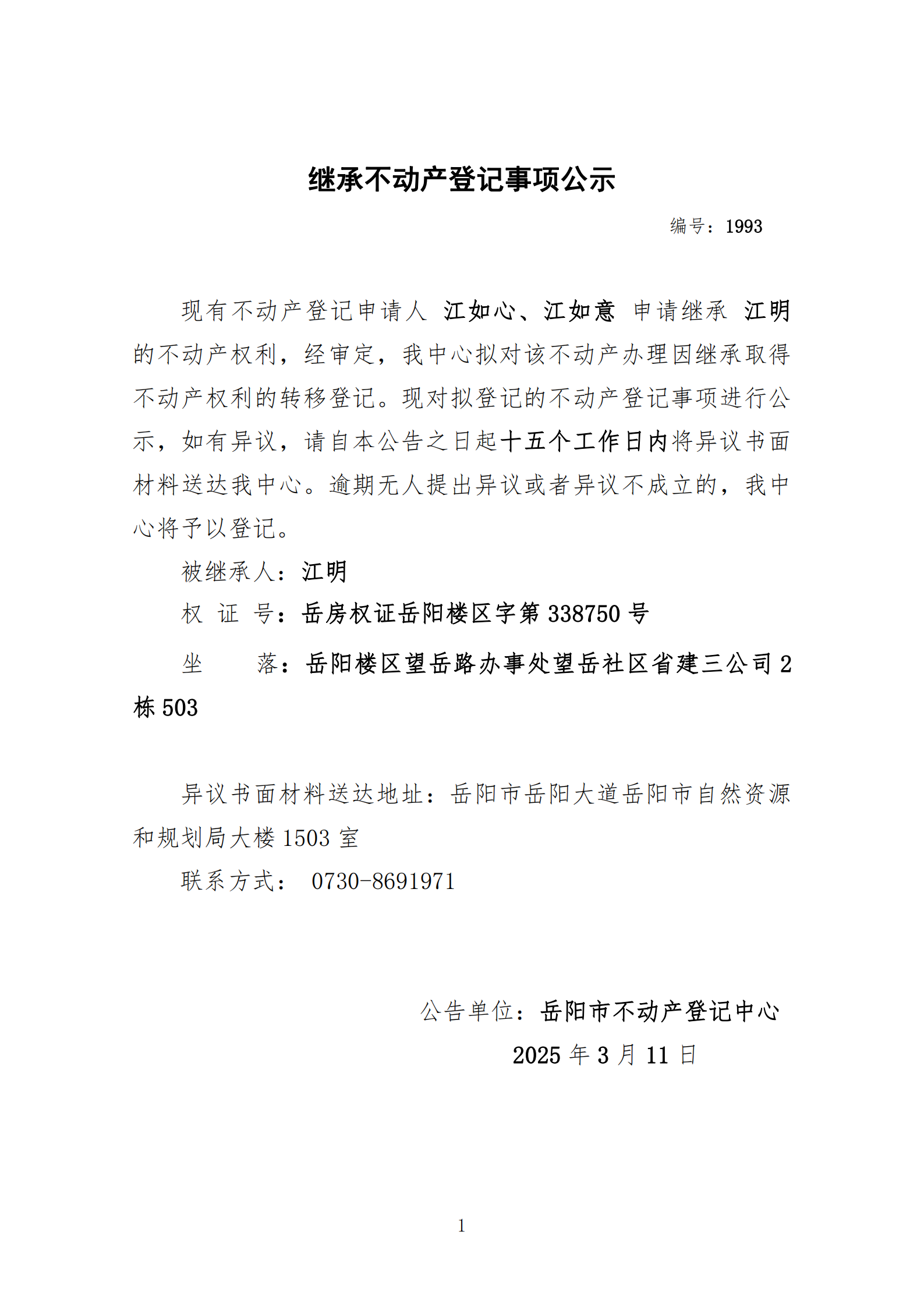 继承不动产登记事项公示

编号：1993

现有不动产登记申请人 江如心、江如意 申请继承 江明 的不动产权利，经审定，我中心拟对该不动产办理因继承取得不动产权利的转移登记。现对拟登记的不动产登记事项进行公示，如有异议，请自本公告之日起十五个工作日内将异议书面材料送达我中心。逾期无人提出异议或者异议不成立的，我中心将予以登记。

被继承人：江明

权 证 号：岳房权证岳阳楼区字第 338750 号

坐 落：岳阳楼区望岳路办事处望岳社区省建三公司 2 栋 503

异议书面材料送达地址：岳阳市岳阳大道岳阳市自然资源和规划局大楼 1503 室

联系方式： 0730-8691971

公告单位：岳阳市不动产登记中心

2025 年 3 月 11 日

1